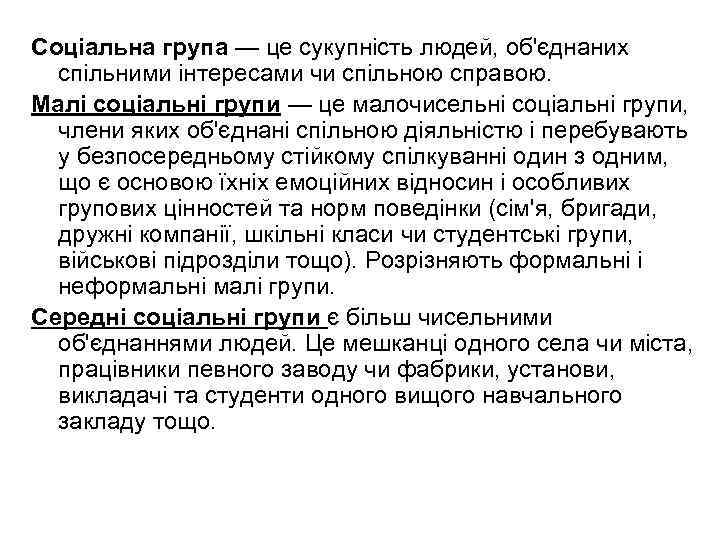 Соціальна група — це сукупність людей, об'єднаних спільними інтересами чи спільною справою.

Малі соціальні групи — це малочисельні соціальні групи, члени яких об'єднані спільною діяльністю і перебувають у безпосередньому стійкому спілкуванні один з одним, що є основою їхніх емоційних відносин і особливих групових цінностей та норм поведінки (сім'я, бригади, дружні компанії, шкільні класи чи студентські групи, військові підрозділи тощо). Розрізняють формальні і неформальні малі групи.

Середні соціальні групи є більш чисельними об'єднаннями людей. Це мешканці одного села чи міста, працівники певного заводу чи фабрики, установи, викладачі та студенти одного вищого навчального закладу тощо.